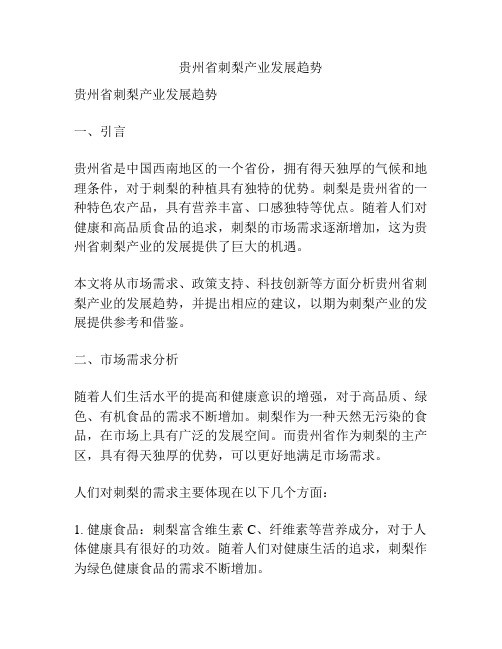 贵州省刺梨产业发展趋势

贵州省刺梨产业发展趋势

一、引言

贵州省是中国西南地区的一个省份，拥有得天独厚的气候和地理条件，对于刺梨的种植具有独特的优势。刺梨是贵州省的一种特色农产品，具有营养丰富、口感独特等优点。随着人们对健康和高品质食品的追求，刺梨的市场需求逐渐增加，这为贵州省刺梨产业的发展提供了巨大的机遇。

本文将从市场需求、政策支持、科技创新等方面分析贵州省刺梨产业的发展趋势，并提出相应的建议，以期为刺梨产业的发展提供参考和借鉴。

二、市场需求分析

随着人们生活水平的提高和健康意识的增强，对于高品质、绿色、有机食品的需求不断增加。刺梨作为一种天然无污染的食品，在市场上具有广泛的发展空间。而贵州省作为刺梨的主产区，具有得天独厚的优势，可以更好地满足市场需求。

人们对刺梨的需求主要体现在以下几个方面：

1. 健康食品：刺梨富含维生素 C、纤维素等营养成分，对于人体健康具有很好的功效。随着人们对健康生活的追求，刺梨作为绿色健康食品的需求不断增加。